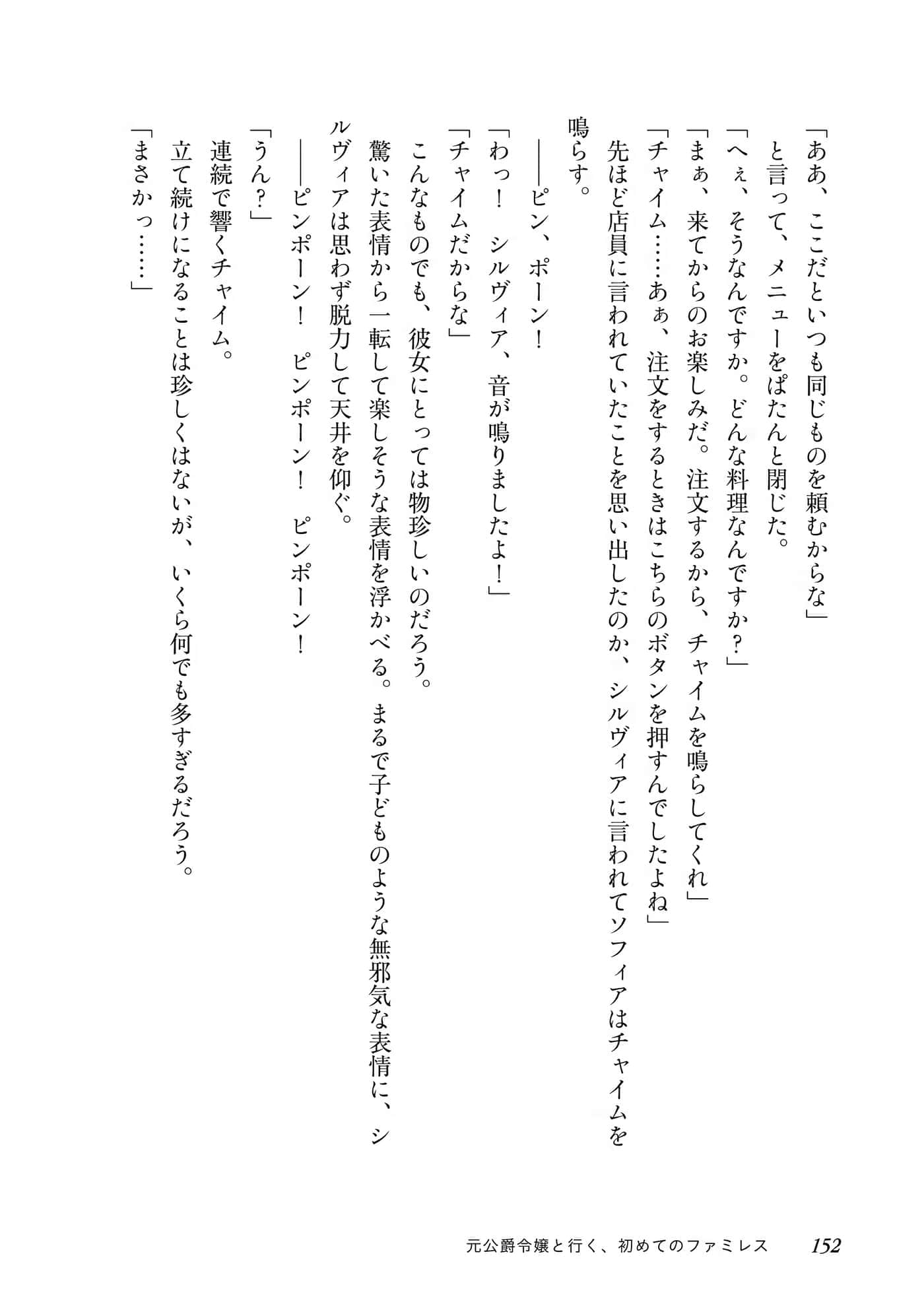 「ああ、ここだといつも同じものを頼むからな」
と言って、メニューをぱたんと閉じた。
「へぇ、そうなんですか。どんな料理なんですか？」
「まぁ、来てからのお楽しみだ。注文するから、チャイムを鳴らしてくれ」
「チャイム……あぁ、注文をするときはこちらのボタンを押すんでしたよね」
先ほど店員に言われていたことを思い出したのか、シルヴィアに言われてソフィアはチャイムを鳴らす。
――ピン、ポーン！
「わっ！　シルヴィア、音が鳴りましたよ！」
「チャイムだからな」
こんなものでも、彼女にとっては物珍しいのだろう。
驚いた表情から一転して楽しそうな表情を浮かべる。まるで子どものような無邪気な表情に、シルヴィアは思わず脱力して天井を仰ぐ。
――ピンポーン！　ピンポーン！　ピンポーン！
「うん？」
連続で響くチャイム。
立て続けになることは珍しくはないが、いくら何でも多すぎるだろう。
「まさかっ……」

元公爵令嬢と行く、初めてのファミレス　152